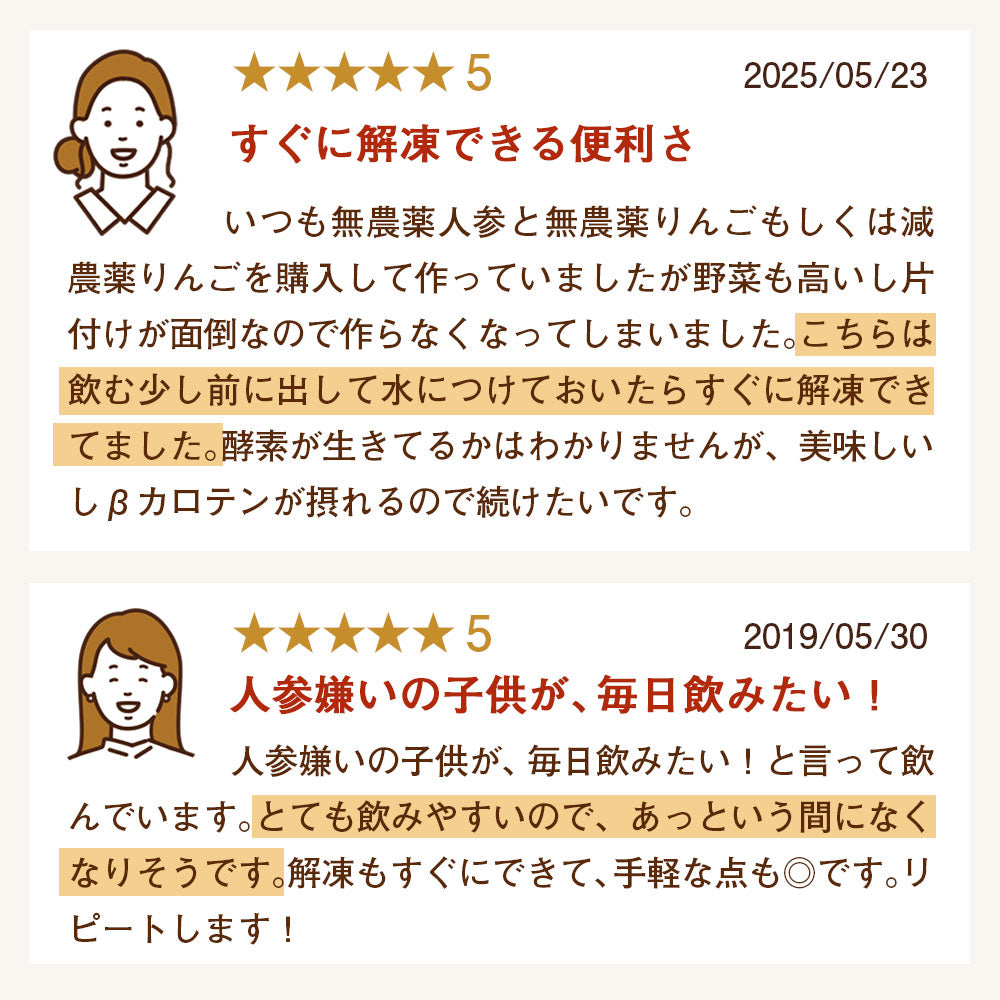 ★★★★★ 5
2025/05/23
すぐに解凍できる便利さ

いつも無農薬人参と無農薬りんごもしくは減農薬りんごを購入して作っていましたが野菜も高いし片付けが面倒なので作らなくなってしまいました。こちらは飲む少し前に出して水につけておいたらすぐに解凍できてました。酵素が生きてるかはわかりませんが、美味しいしβカロテンが摂れるので続けたいです。

★★★★★ 5
2019/05/30
人参嫌いの子供が、毎日飲みたい！

人参嫌いの子供が、毎日飲みたい！と言って飲んでいます。とても飲みやすいので、あっという間になくなりそうです。解凍もすぐにできて、手軽な点も◎です。リピートします！